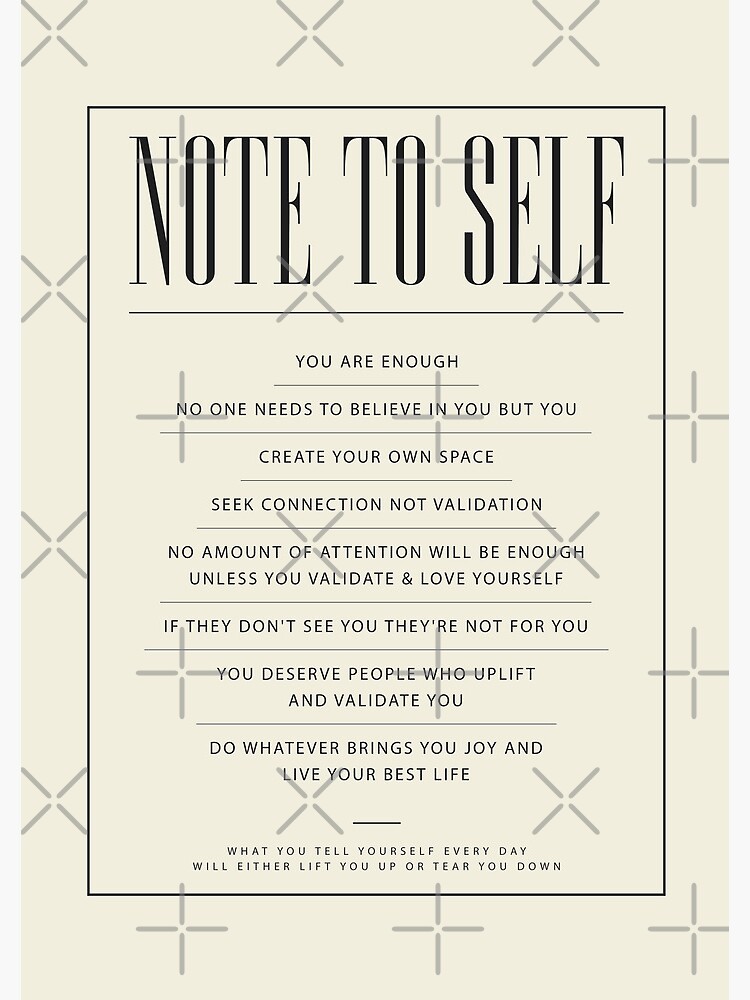 NOTE TO SELF

YOU ARE ENOUGH

NO ONE NEEDS TO BELIEVE IN YOU BUT YOU

CREATE YOUR OWN SPACE

SEEK CONNECTION NOT VALIDATION

NO AMOUNT OF ATTENTION WILL BE ENOUGH UNLESS YOU VALIDATE & LOVE YOURSELF

IF THEY DON'T SEE YOU THEY'RE NOT FOR YOU

YOU DESERVE PEOPLE WHO UPLIFT AND VALIDATE YOU

DO WHATEVER BRINGS YOU JOY AND LIVE YOUR BEST LIFE

WHAT YOU TELL YOURSELF EVERY DAY WILL EITHER LIFT YOU UP OR TEAR YOU DOWN